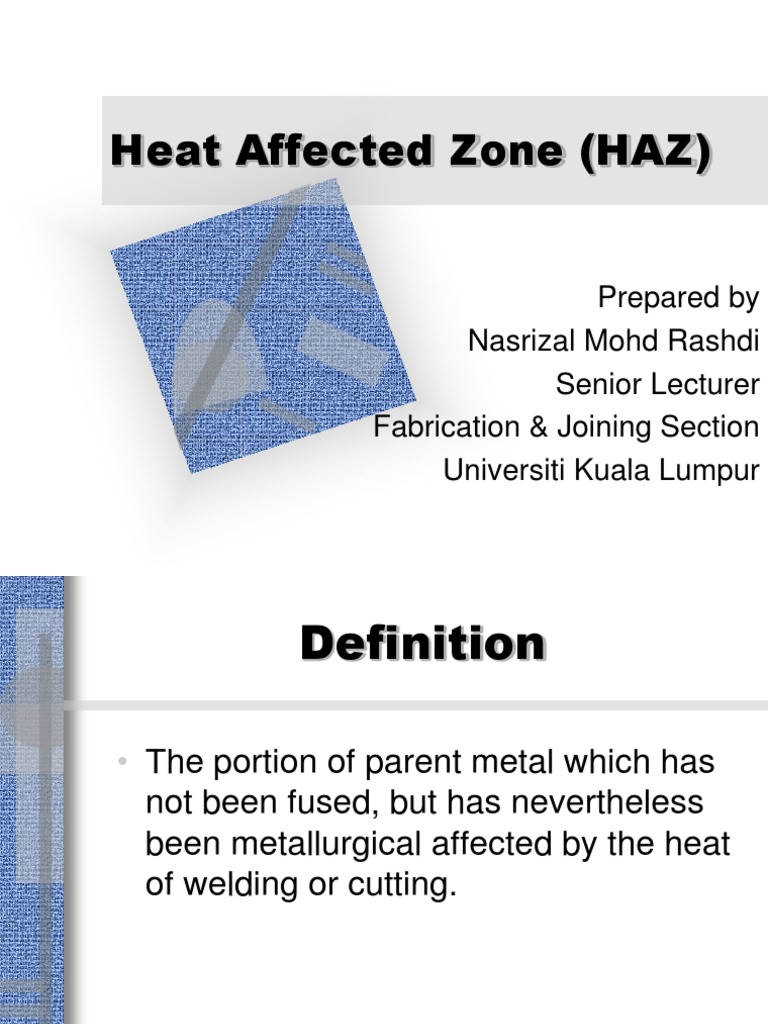 Heat Affected Zone (HAZ)

Prepared by
Nasrizal Mohd Rashdi
Senior Lecturer
Fabrication & Joining Section
Universiti Kuala Lumpur

Definition

• The portion of parent metal which has not been fused, but has nevertheless been metallurgical affected by the heat of welding or cutting.